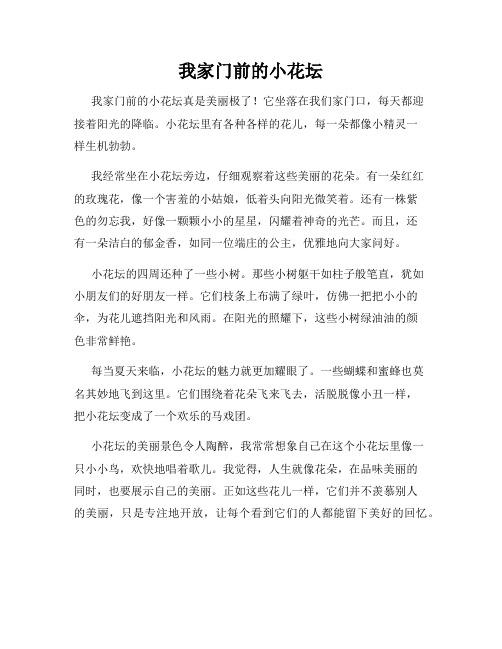 我家门前的小花坛

我家门前的小花坛真是美丽极了！它坐落在我们家门口，每天都迎接着阳光的降临。小花坛里有各种各样的花儿，每一朵都像小精灵一样生机勃勃。

我经常坐在小花坛旁边，仔细观察着这些美丽的花朵。有一朵红红的玫瑰花，像一个害羞的小姑娘，低着头向阳光微笑着。还有一株紫色的勿忘我，好像一颗颗小小的星星，闪耀着神奇的光芒。而且，还有一朵洁白的郁金香，如同一位端庄的公主，优雅地向大家问好。

小花坛的四周还种了一些小树。那些小树躯干如柱子般笔直，犹如小朋友们的好朋友一样。它们枝条上布满了绿叶，仿佛一把把小小的伞，为花儿遮挡阳光和风雨。在阳光的照耀下，这些小树绿油油的颜色非常鲜艳。

每当夏天来临，小花坛的魅力就更加耀眼了。一些蝴蝶和蜜蜂也莫名其妙地飞到这里。它们围绕着花朵飞来飞去，活脱脱像小丑一样，把小花坛变成了一个欢乐的马戏团。

小花坛的美丽景色令人陶醉，我常常想象自己在这个小花坛里像一只小小鸟，欢快地唱着歌儿。我觉得，人生就像花朵，在品味美丽的同时，也要展示自己的美丽。正如这些花儿一样，它们并不羡慕别人的美丽，只是专注地开放，让每个看到它们的人都能留下美好的回忆。